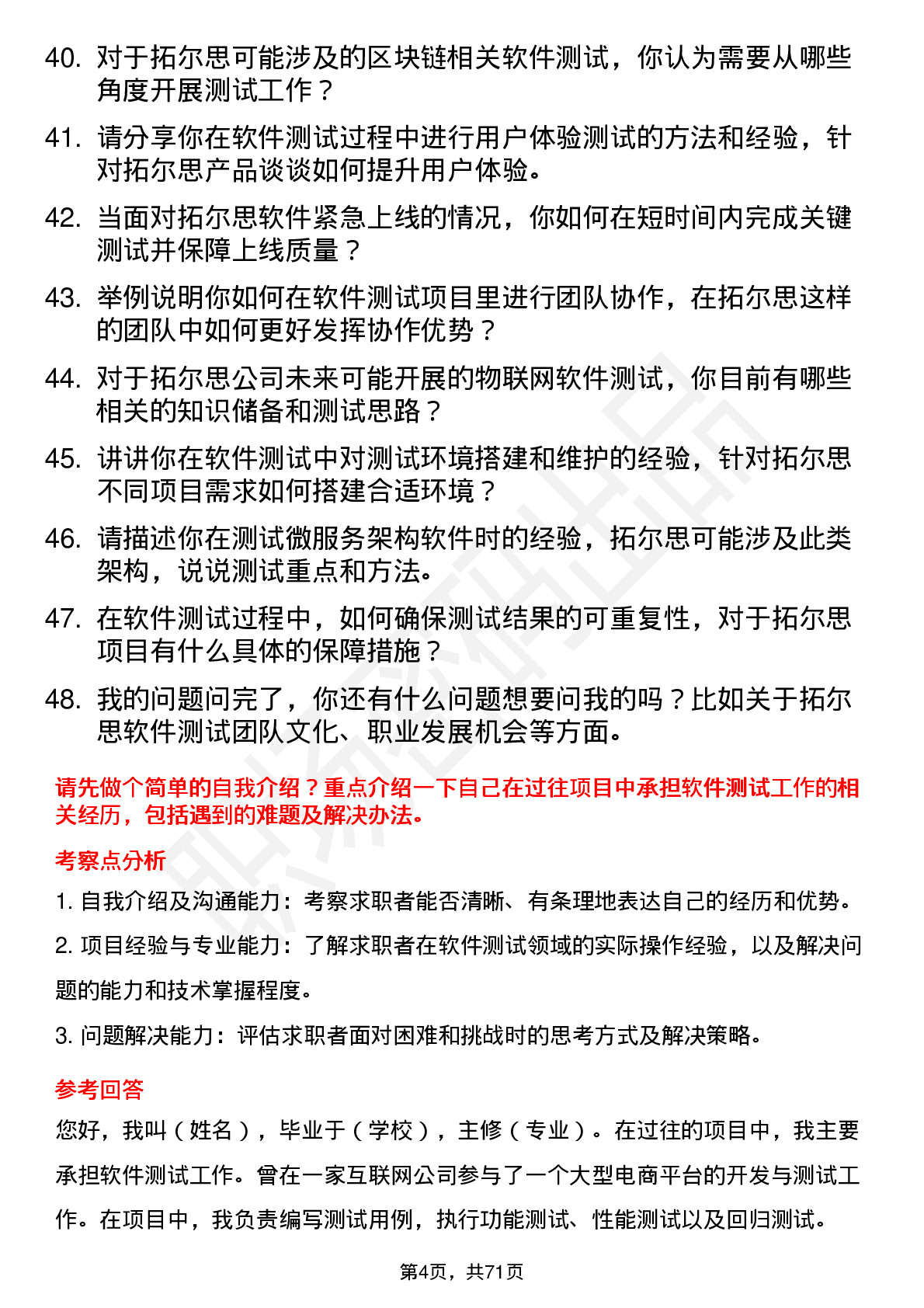 40. 对于拓尔思可能涉及的区块链相关软件测试，你认为需要从哪些角度开展测试工作？

41. 请分享你在软件测试过程中进行用户体验测试的方法和经验，针对拓尔思产品谈谈如何提升用户体验。

42. 当面对拓尔思软件紧急上线的情况，你如何在短时间内完成关键测试并保障上线质量？

43. 举例说明你如何在软件测试项目里进行团队协作，在拓尔思这样的团队中如何更好发挥协作优势？

44. 对于拓尔思公司未来可能开展的物联网软件测试，你目前有哪些相关的知识储备和测试思路？

45. 讲讲你在软件测试中对测试环境搭建和维护的经验，针对拓尔思不同项目需求如何搭建合适环境？

46. 请描述你在测试微服务架构软件时的经验，拓尔思可能涉及此类架构，说说测试重点和方法。

47. 在软件测试过程中，如何确保测试结果的可重复性，对于拓尔思项目有什么具体的保障措施？

48. 我的问题问完了，你还有什么问题想要问我的吗？比如关于拓尔思软件测试团队文化、职业发展机会等方面。

请先做个简单的自我介绍？重点介绍一下自己在过往项目中承担软件测试工作的相关经历，包括遇到的难题及解决办法。

考察点分析

1. 自我介绍及沟通能力：考察求职者能否清晰、有条理地表达自己的经历和优势。

2. 项目经验与专业能力：了解求职者在软件测试领域的实际操作经验，以及解决问题的能力和技术掌握程度。

3. 问题解决能力：评估求职者面对困难和挑战时的思考方式及解决策略。

参考回答

您好，我叫（姓名），毕业于（学校），主修（专业）。在过往的项目中，我主要承担软件测试工作。曾在一家互联网公司参与了一个大型电商平台的开发与测试工作。在项目中，我负责编写测试用例，执行功能测试、性能测试以及回归测试。

第4页，共71页